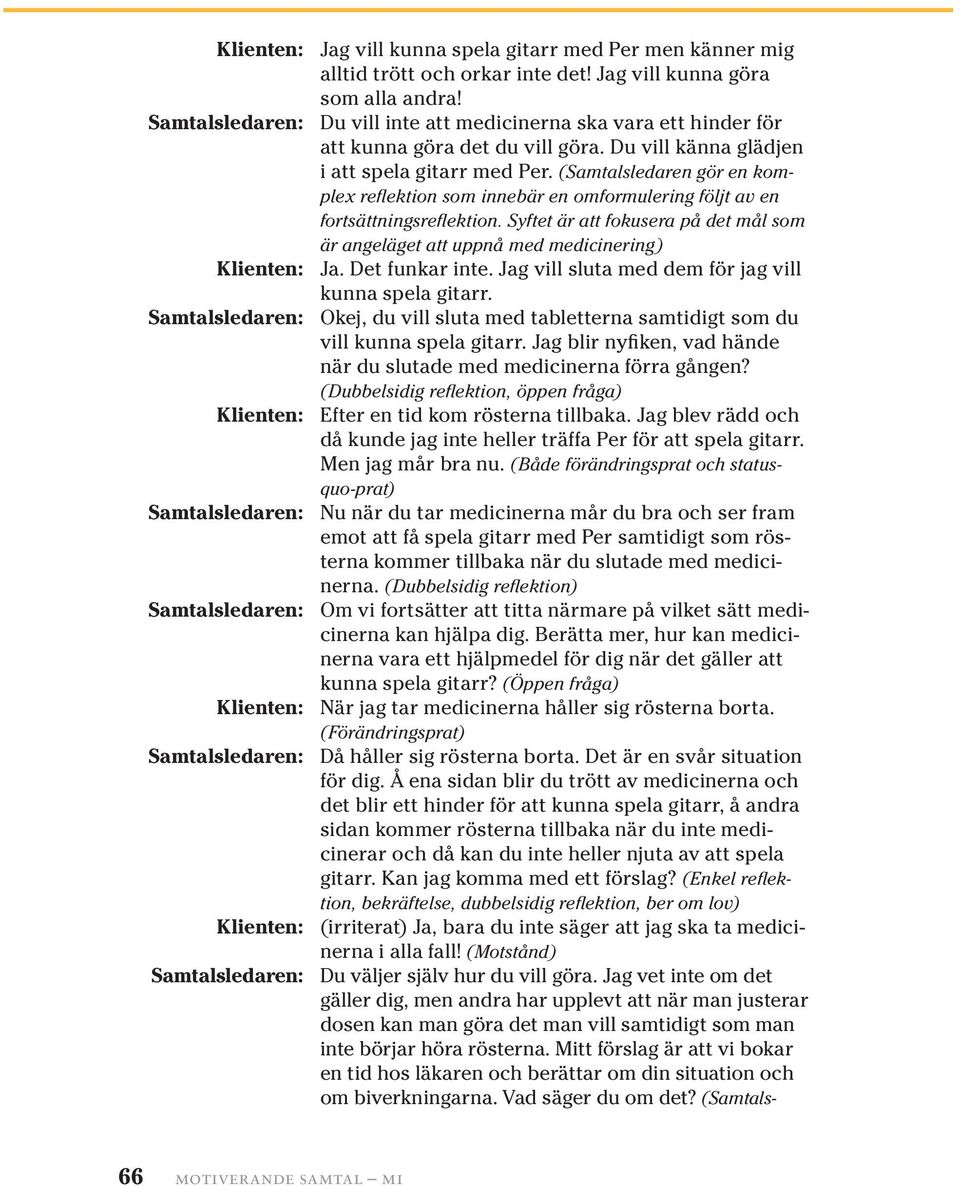 Klienten: Jag vill kunna spela gitarr med Per men känner mig alltid trött och orkar inte det! Jag vill kunna göra som alla andra!

Samtalsledaren: Du vill inte att medicinerna ska vara ett hinder för att kunna göra det du vill göra. Du vill känna glädjen i att spela gitarr med Per. (Samtalsledaren gör en komplex reflektion som innebär en omformulering följt av en fortsättningsreflektion. Syftet är att fokusera på det mål som är angeläget att uppnå med medicinering)

Klienten: Ja. Det funkar inte. Jag vill sluta med dem för jag vill kunna spela gitarr.

Samtalsledaren: Okej, du vill sluta med tabletterna samtidigt som du vill kunna spela gitarr. Jag blir nyfiken, vad hände när du slutade med medicinerna förra gången? (Dubbelsidig reflektion, öppen fråga)

Klienten: Efter en tid kom rösterna tillbaka. Jag blev rädd och då kunde jag inte heller träffa Per för att spela gitarr. Men jag mår bra nu. (Både förändringsprat och status-quo-prat)

Samtalsledaren: Nu när du tar medicinerna mår du bra och ser fram emot att få spela gitarr med Per samtidigt som rösterna kommer tillbaka när du slutade med medicinerna. (Dubbelsidig reflektion)

Samtalsledaren: Om vi fortsätter att titta närmare på vilket sätt medicinerna kan hjälpa dig. Berätta mer, hur kan medicinerna vara ett hjälpmedel för dig när det gäller att kunna spela gitarr? (Öppen fråga)

Klienten: När jag tar medicinerna håller sig rösterna borta. (Förändringsprat)

Samtalsledaren: Då håller sig rösterna borta. Det är en svår situation för dig. Å ena sidan blir du trött av medicinerna och det blir ett hinder för att kunna spela gitarr, å andra sidan kommer rösterna tillbaka när du inte medicinerar och då kan du inte heller njuta av att spela gitarr. Kan jag komma med ett förslag? (Enkel reflektion, bekräftelse, dubbelsidig reflektion, ber om lov)

Klienten: (irriterat) Ja, bara du inte säger att jag ska ta medicinerna i alla fall! (Motstånd)

Samtalsledaren: Du väljer själv hur du vill göra. Jag vet inte om det gäller dig, men andra har upplevt att när man justerar dosen kan man göra det man vill samtidigt som man inte börjar höra rösterna. Mitt förslag är att vi bokar en tid hos läkaren och berättar om din situation och om biverkningarna. Vad säger du om det? (Samtals-

66 MOTIVERANDE SAMTAL – MI